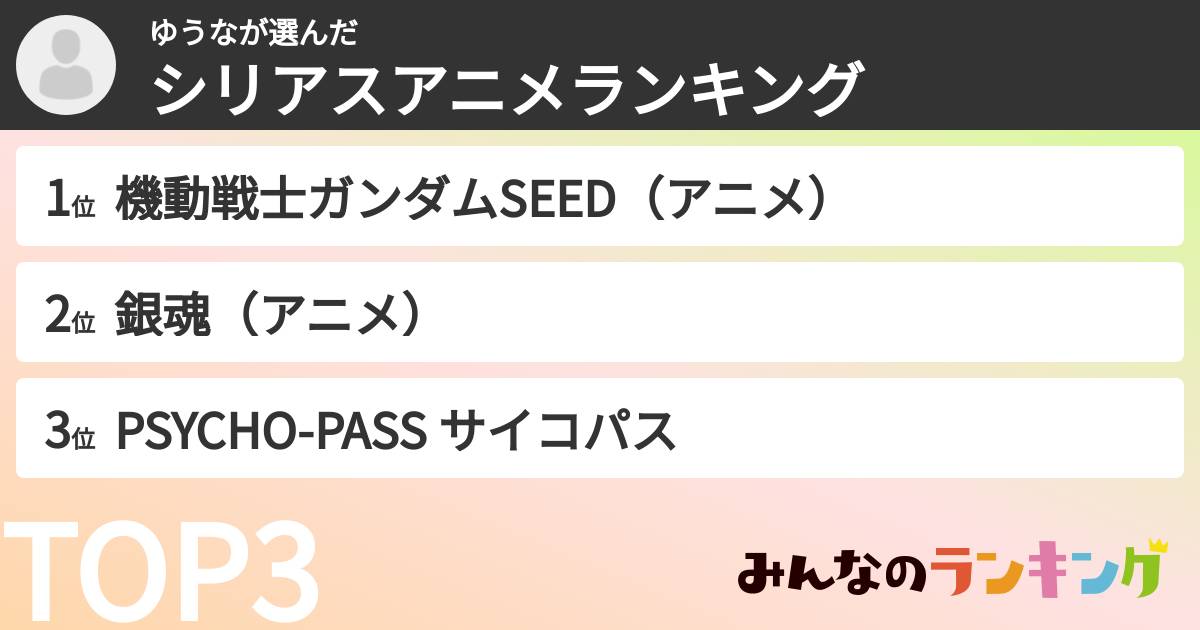 ゆうなが選んだ
シリアスアニメランキング

1位 機動戦士ガンダムSEED（アニメ）

2位 銀魂（アニメ）

3位 PSYCHO-PASS サイコパス

TOP3

みんなのランキング